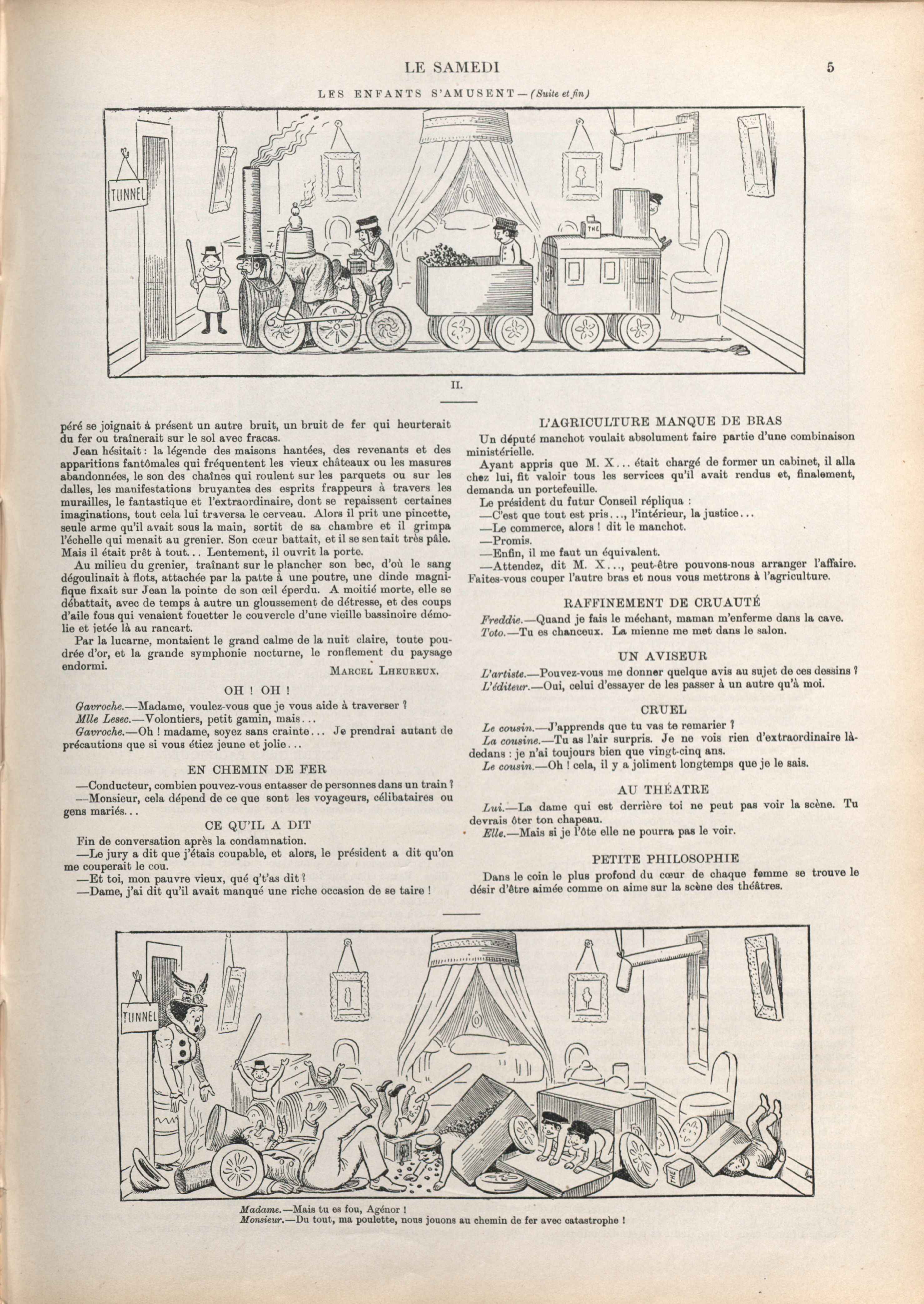 LE SAMEDI 5

LES ENFANTS S'AMUSENT — (Suite et fin)

TUNNEL

THE

II.

péré se joignait à présent un autre bruit, un bruit de fer qui heurterait du fer ou traînerait sur le sol avec fracas.

Jean hésitait : la légende des maisons hantées, des revenants et des apparitions fantômales qui fréquentent les vieux châteaux ou les masures abandonnées, le son des chaînes qui roulent sur les parquets ou sur les dalles, les manifestations bruyantes des esprits frappeurs à travers les murailles, le fantastique et l'extraordinaire, dont se repaissent certaines imaginations, tout cela lui traversa le cerveau. Alors il prit une pincette, seule arme qu'il avait sous la main, sortit de sa chambre et il grimpa l'échelle qui menait au grenier. Son cœur battait, et il se sentait très pâle. Mais il était prêt à tout... Lentement, il ouvrit la porte.

Au milieu du grenier, traînant sur le plancher son bec, d'où le sang dégoulinait à flots, attachée par la patte à une poutre, une dinde magnifique fixait sur Jean la pointe de son œil éperdu. A moitié morte, elle se débattait, avec de temps à autre un gloussement de détresse, et des coups d'aile fous qui venaient fouetter le couvercle d'une vieille bassinoire démolie et jetée là au rancart.

Par la lucarne, montaient le grand calme de la nuit claire, toute poudrée d'or, et la grande symphonie nocturne, le ronflement du paysage endormi.

MARCEL LHEUREUX.

OH ! OH !

Gavroche.—Madame, voulez-vous que je vous aide à traverser ?
Mlle Lesec.—Volontiers, petit gamin, mais...
Gavroche.—Oh ! madame, soyez sans crainte... Je prendrai autant de précautions que si vous étiez jeune et jolie...

EN CHEMIN DE FER

—Conducteur, combien pouvez-vous entasser de personnes dans un train ?
—Monsieur, cela dépend de ce que sont les voyageurs, célibataires ou gens mariés...

CE QU'IL A DIT

Fin de conversation après la condamnation.
—Le jury a dit que j'étais coupable, et alors, le président a dit qu'on me couperait le cou.
—Et toi, mon pauvre vieux, qué q't'as dit ?
—Dame, j'ai dit qu'il avait manqué une riche occasion de se taire !

L'AGRICULTURE MANQUE DE BRAS

Un député manchot voulait absolument faire partie d'une combinaison ministérielle.
Ayant appris que M. X... était chargé de former un cabinet, il alla chez lui, fit valoir tous les services qu'il avait rendus et, finalement, demanda un portefeuille.
Le président du futur Conseil répliqua :
—C'est que tout est pris..., l'intérieur, la justice...
—Le commerce, alors ! dit le manchot.
—Promis.
—Enfin, il me faut un équivalent.
—Attendez, dit M. X..., peut-être pouvons-nous arranger l'affaire. Faites-vous couper l'autre bras et nous vous mettrons à l'agriculture.

RAFFINEMENT DE CRUAUTÉ

Freddie.—Quand je fais le méchant, maman m'enferme dans la cave.
Toto.—Tu es chanceux. La mienne me met dans le salon.

UN AVISEUR

L'artiste.—Pouvez-vous me donner quelque avis au sujet de ces dessins ?
L'éditeur.—Oui, celui d'essayer de les passer à un autre qu'à moi.

CRUEL

Le cousin.—J'apprends que tu vas te remarier ?
La cousine.—Tu as l'air surpris. Je ne vois rien d'extraordinaire là-dedans : je n'ai toujours bien que vingt-cinq ans.
Le cousin.—Oh ! cela, il y a joliment longtemps que je le sais.

AU THÉATRE

Lui.—La dame qui est derrière toi ne peut pas voir la scène. Tu devrais ôter ton chapeau.
Elle.—Mais si je l'ôte elle ne pourra pas le voir.

PETITE PHILOSOPHIE

Dans le coin le plus profond du cœur de chaque femme se trouve le désir d'être aimée comme on aime sur la scène des théâtres.

TUNNEL

THE

Madame.—Mais tu es fou, Agénor !
Monsieur.—Du tout, ma poulette, nous jouons au chemin de fer avec catastrophe !